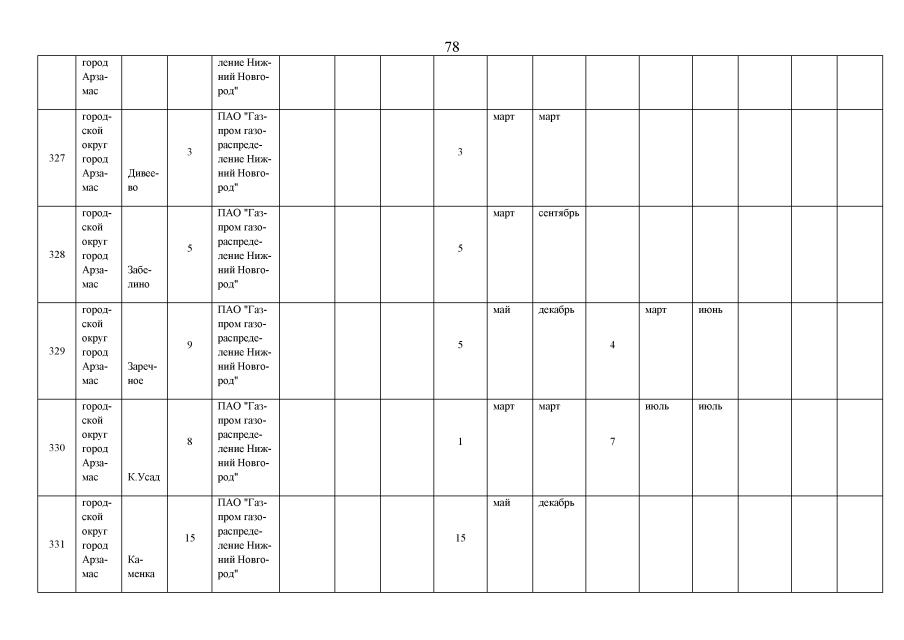 78

|  |  |  |  |  |  |  |  |  |  |  |  |  |  |  |  |  |
|---|---|---|---|---|---|---|---|---|---|---|---|---|---|---|---|---|
|  | город Арзамас |  |  | ление Нижний Новгород" |  |  |  |  |  |  |  |  |  |  |  |  |
| 327 | городской округ город Арзамас | Дивеево | 3 | ПАО "Газпром газораспределение Нижний Новгород" |  |  |  | 3 | март | март |  |  |  |  |  |  |
| 328 | городской округ город Арзамас | Забелино | 5 | ПАО "Газпром газораспределение Нижний Новгород" |  |  |  | 5 | март | сентябрь |  |  |  |  |  |  |
| 329 | городской округ город Арзамас | Заречное | 9 | ПАО "Газпром газораспределение Нижний Новгород" |  |  |  | 5 | май | декабрь | 4 | март | июнь |  |  |  |
| 330 | городской округ город Арзамас | К.Усад | 8 | ПАО "Газпром газораспределение Нижний Новгород" |  |  |  | 1 | март | март | 7 | июль | июль |  |  |  |
| 331 | городской округ город Арзамас | Каменка | 15 | ПАО "Газпром газораспределение Нижний Новгород" |  |  |  | 15 | май | декабрь |  |  |  |  |  |  |